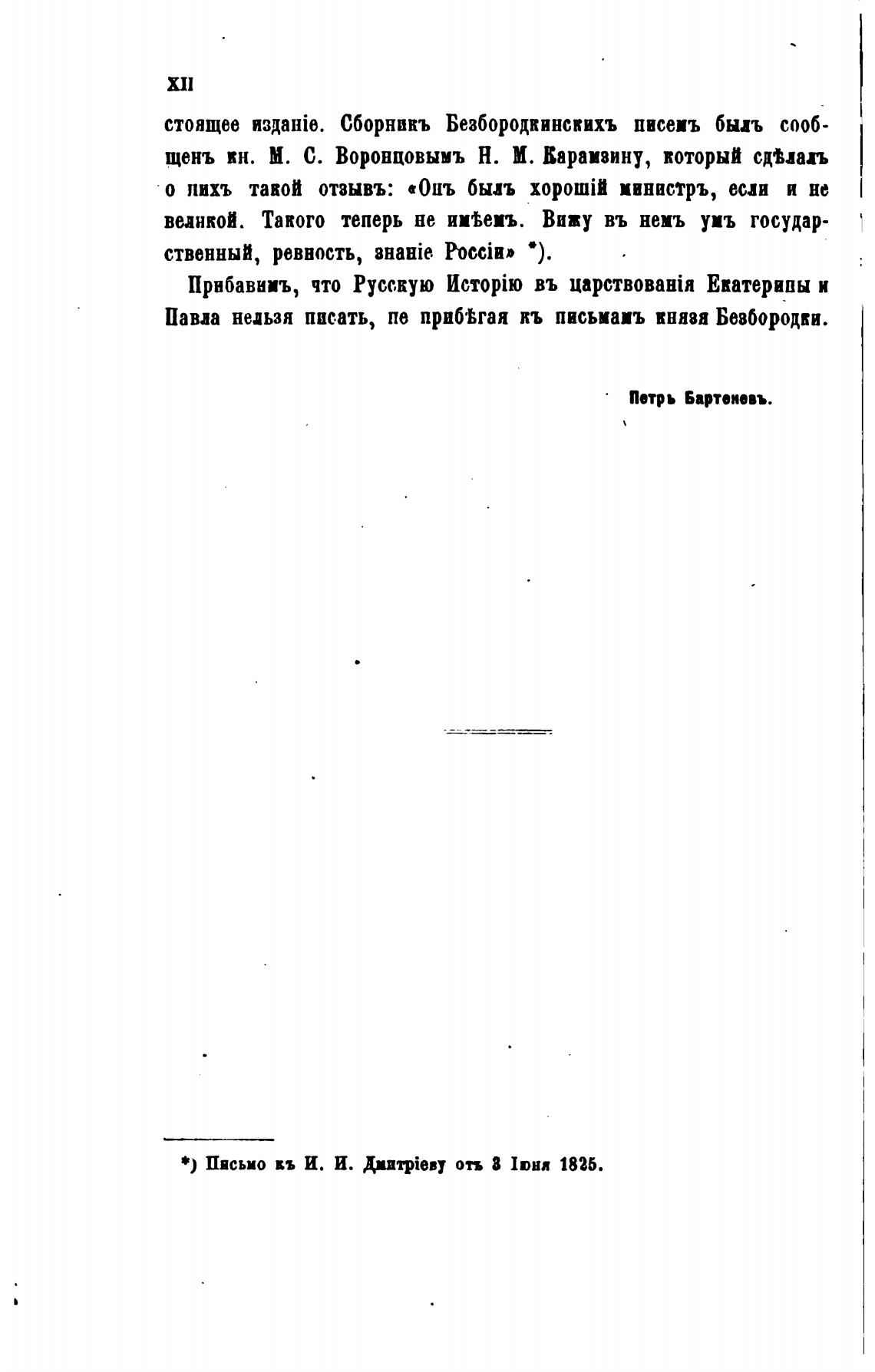 XII

стоящее изданіе. Сборникъ Безбородкинскихъ писемъ былъ сообщенъ кн. М. С. Воронцовымъ Н. М. Карамзину, который сдѣлалъ о нихъ такой отзывъ: «Онъ былъ хорошій министръ, если и не великой. Такого теперь не имѣемъ. Вижу въ немъ умъ государственный, ревность, знаніе Россіи» *).

Прибавимъ, что Русскую Исторію въ царствованія Екатерины и Павла нельзя писать, не прибѣгая къ письмамъ князя Безбородки.

Петръ Бартеневъ.

*) Письмо къ И. И. Дмитріеву отъ 3 Іюня 1825.